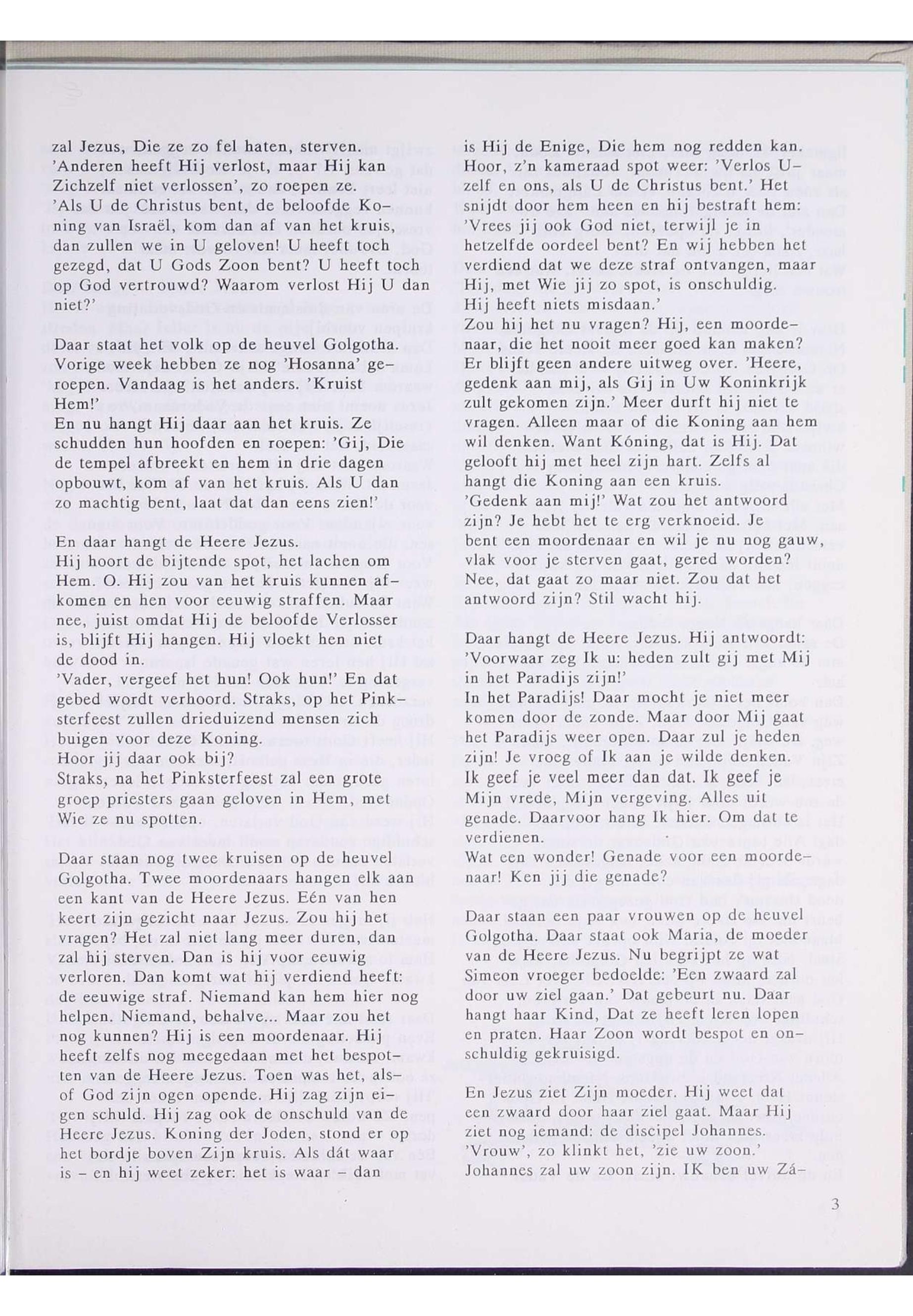 zal Jezus, Die ze zo fel haten, sterven. 'Anderen heeft Hij verlost, maar Hij kan Zichzelf niet verlossen', zo roepen ze. 'Als U de Christus bent, de beloofde Koning van Israël, kom dan af van het kruis, dan zullen we in U geloven! U heeft toch gezegd, dat U Gods Zoon bent? U heeft toch op God vertrouwd? Waarom verlost Hij U dan niet?'

Daar staat het volk op de heuvel Golgotha. Vorige week hebben ze nog 'Hosanna' geroepen. Vandaag is het anders. 'Kruist Hem!'
En nu hangt Hij daar aan het kruis. Ze schudden hun hoofden en roepen: 'Gij, Die de tempel afbreekt en hem in drie dagen opbouwt, kom af van het kruis. Als U dan zo machtig bent, laat dat dan eens zien!'

En daar hangt de Heere Jezus.
Hij hoort de bijtende spot, het lachen om Hem. O. Hij zou van het kruis kunnen afkomen en hen voor eeuwig straffen. Maar nee, juist omdat Hij de beloofde Verlosser is, blijft Hij hangen. Hij vloekt hen niet de dood in.
'Vader, vergeef het hun! Ook hun!' En dat gebed wordt verhoord. Straks, op het Pinksterfeest zullen drieduizend mensen zich buigen voor deze Koning.
Hoor jij daar ook bij?
Straks, na het Pinksterfeest zal een grote groep priesters gaan geloven in Hem, met Wie ze nu spotten.

Daar staan nog twee kruisen op de heuvel Golgotha. Twee moordenaars hangen elk aan een kant van de Heere Jezus. Eén van hen keert zijn gezicht naar Jezus. Zou hij het vragen? Het zal niet lang meer duren, dan zal hij sterven. Dan is hij voor eeuwig verloren. Dan komt wat hij verdiend heeft: de eeuwige straf. Niemand kan hem hier nog helpen. Niemand, behalve... Maar zou het nog kunnen? Hij is een moordenaar. Hij heeft zelfs nog meegedaan met het bespotten van de Heere Jezus. Toen was het, alsof God zijn ogen opende. Hij zag zijn eigen schuld. Hij zag ook de onschuld van de Heere Jezus. Koning der Joden, stond er op het bordje boven Zijn kruis. Als dát waar is – en hij weet zeker: het is waar – dan is Hij de Enige, Die hem nog redden kan. Hoor, z'n kameraad spot weer: 'Verlos Uzelf en ons, als U de Christus bent.' Het snijdt door hem heen en hij bestraft hem: 'Vrees jij ook God niet, terwijl je in hetzelfde oordeel bent? En wij hebben het verdiend dat we deze straf ontvangen, maar Hij, met Wie jij zo spot, is onschuldig. Hij heeft niets misdaan.'
Zou hij het nu vragen? Hij, een moordenaar, die het nooit meer goed kan maken? Er blijft geen andere uitweg over. 'Heere, gedenk aan mij, als Gij in Uw Koninkrijk zult gekomen zijn.' Meer durft hij niet te vragen. Alleen maar of die Koning aan hem wil denken. Want Kóning, dat is Hij. Dat gelooft hij met heel zijn hart. Zelfs al hangt die Koning aan een kruis.
'Gedenk aan mij!' Wat zou het antwoord zijn? Je hebt het te erg verknoeid. Je bent een moordenaar en wil je nu nog gauw, vlak voor je sterven gaat, gered worden? Nee, dat gaat zo maar niet. Zou dat het antwoord zijn? Stil wacht hij.

Daar hangt de Heere Jezus. Hij antwoordt: 'Voorwaar zeg Ik u: heden zult gij met Mij in het Paradijs zijn!'
In het Paradijs! Daar mocht je niet meer komen door de zonde. Maar door Mij gaat het Paradijs weer open. Daar zul je heden zijn! Je vroeg of Ik aan je wilde denken. Ik geef je veel meer dan dat. Ik geef je Mijn vrede, Mijn vergeving. Alles uit genade. Daarvoor hang Ik hier. Om dat te verdienen.
Wat een wonder! Genade voor een moordenaar! Ken jij die genade?

Daar staan een paar vrouwen op de heuvel Golgotha. Daar staat ook Maria, de moeder van de Heere Jezus. Nu begrijpt ze wat Simeon vroeger bedoelde: 'Een zwaard zal door uw ziel gaan.' Dat gebeurt nu. Daar hangt haar Kind, Dat ze heeft leren lopen en praten. Haar Zoon wordt bespot en onschuldig gekruisigd.

En Jezus ziet Zijn moeder. Hij weet dat een zwaard door haar ziel gaat. Maar Hij ziet nog iemand: de discipel Johannes. 'Vrouw', zo klinkt het, 'zie uw zoon.' Johannes zal uw zoon zijn. IK ben uw Zá-

3